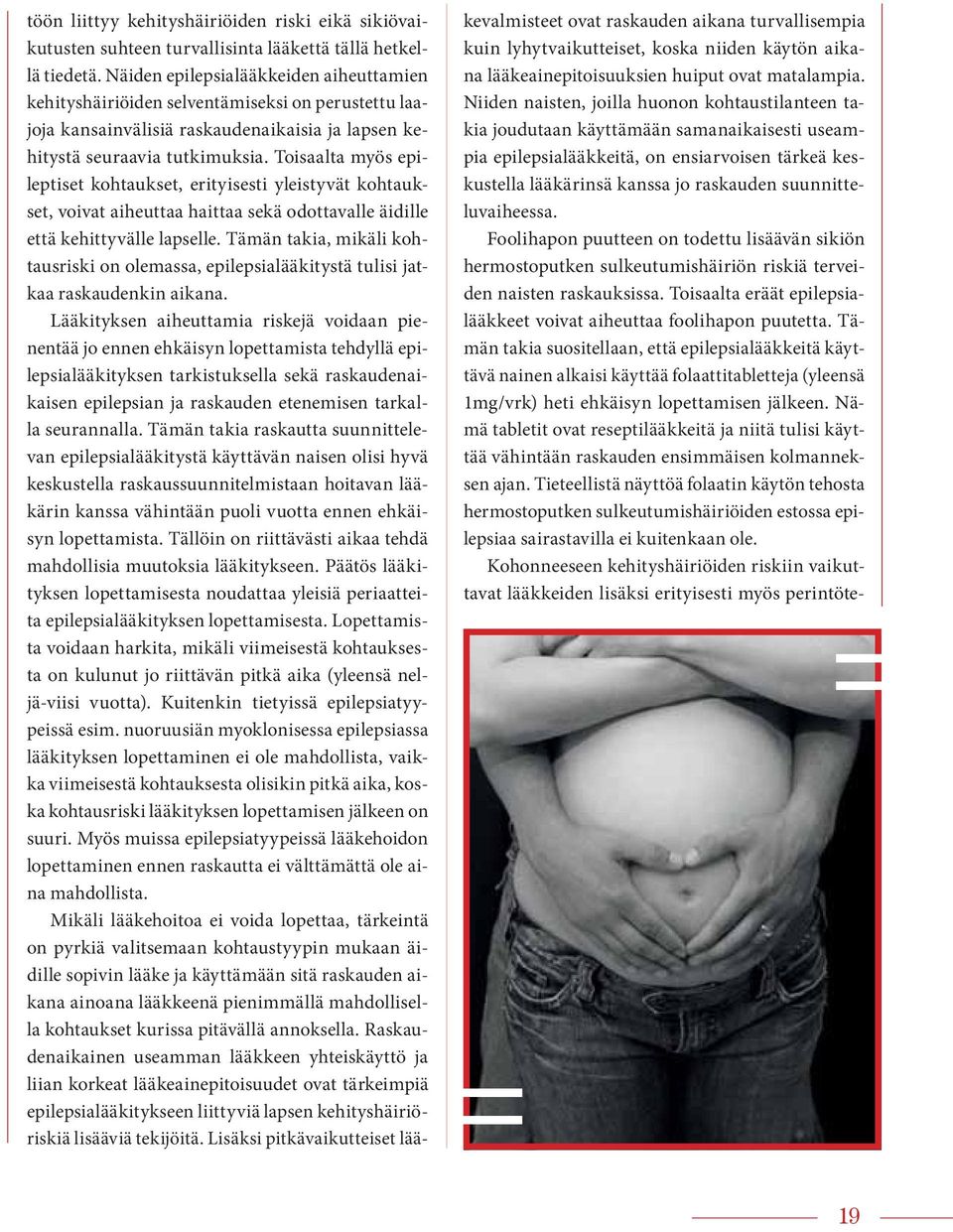 töön liittyy kehityshäiriöiden riski eikä sikiövaikutusten suhteen turvallisinta lääkettä tällä hetkellä tiedetä. Näiden epilepsialääkkeiden aiheuttamien kehityshäiriöiden selventämiseksi on perustettu laajoja kansainvälisiä raskaudenaikaisia ja lapsen kehitystä seuraavia tutkimuksia. Toisaalta myös epileptiset kohtaukset, erityisesti yleistyvät kohtaukset, voivat aiheuttaa haittaa sekä odottavalle äidille että kehittyvälle lapselle. Tämän takia, mikäli kohtausriski on olemassa, epilepsialääkitystä tulisi jatkaa raskaudenkin aikana.

Lääkityksen aiheuttamia riskejä voidaan pienentää jo ennen ehkäisyn lopettamista tehdyllä epilepsialääkityksen tarkistuksella sekä raskaudenaikaisen epilepsian ja raskauden etenemisen tarkalla seurannalla. Tämän takia raskautta suunnittelevan epilepsialääkitystä käyttävän naisen olisi hyvä keskustella raskaussuunnitelmistaan hoitavan lääkärin kanssa vähintään puoli vuotta ennen ehkäisyn lopettamista. Tällöin on riittävästi aikaa tehdä mahdollisia muutoksia lääkitykseen. Päätös lääkityksen lopettamisesta noudattaa yleisiä periaatteita epilepsialääkityksen lopettamisesta. Lopettamista voidaan harkita, mikäli viimeisestä kohtauksesta on kulunut jo riittävän pitkä aika (yleensä neljä-viisi vuotta). Kuitenkin tietyissä epilepsiatyypeissä esim. nuoruusiän myoklonisessa epilepsiassa lääkityksen lopettaminen ei ole mahdollista, vaikka viimeisestä kohtauksesta olisikin pitkä aika, koska kohtausriski lääkityksen lopettamisen jälkeen on suuri. Myös muissa epilepsiatyypeissä lääkehoidon lopettaminen ennen raskautta ei välttämättä ole aina mahdollista.

Mikäli lääkehoitoa ei voida lopettaa, tärkeintä on pyrkiä valitsemaan kohtaustyypin mukaan äidille sopivin lääke ja käyttämään sitä raskauden aikana ainoana lääkkeenä pienimmällä mahdollisella kohtaukset kurissa pitävällä annoksella. Raskaudenaikainen useamman lääkkeen yhteiskäyttö ja liian korkeat lääkeainepitoisuudet ovat tärkeimpiä epilepsialääkitykseen liittyviä lapsen kehityshäiriöriskiä lisääviä tekijöitä. Lisäksi pitkävaikutteiset lääkevalmisteet ovat raskauden aikana turvallisempia kuin lyhytvaikutteiset, koska niiden käytön aikana lääkeainepitoisuuksien huiput ovat matalampia. Niiden naisten, joilla huonon kohtaustilanteen takia joudutaan käyttämään samanaikaisesti useampia epilepsialääkkeitä, on ensiarvoisen tärkeä keskustella lääkärinsä kanssa jo raskauden suunnitteluvaiheessa.

Foolihapon puutteen on todettu lisäävän sikiön hermostoputken sulkeutumishäiriön riskiä terveiden naisten raskauksissa. Toisaalta eräät epilepsialääkkeet voivat aiheuttaa foolihapon puutetta. Tämän takia suositellaan, että epilepsialääkkeitä käyttävä nainen alkaisi käyttää folaattitabletteja (yleensä 1mg/vrk) heti ehkäisyn lopettamisen jälkeen. Nämä tabletit ovat reseptilääkkeitä ja niitä tulisi käyttää vähintään raskauden ensimmäisen kolmanneksen ajan. Tieteellistä näyttöä folaatin käytön tehosta hermostoputken sulkeutumishäiriöiden estossa epilepsiaa sairastavilla ei kuitenkaan ole.

Kohonneeseen kehityshäiriöiden riskiin vaikuttavat lääkkeiden lisäksi erityisesti myös perintöte-

19